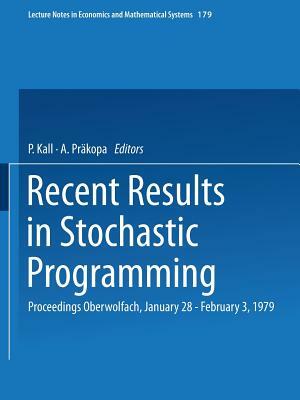 Lecture Notes in Economics and Mathematical Systems 179

P. Kall · A. Präkopa Editors

Recent Results in Stochastic Programming

Proceedings Oberwolfach, January 28 - February 3, 1979